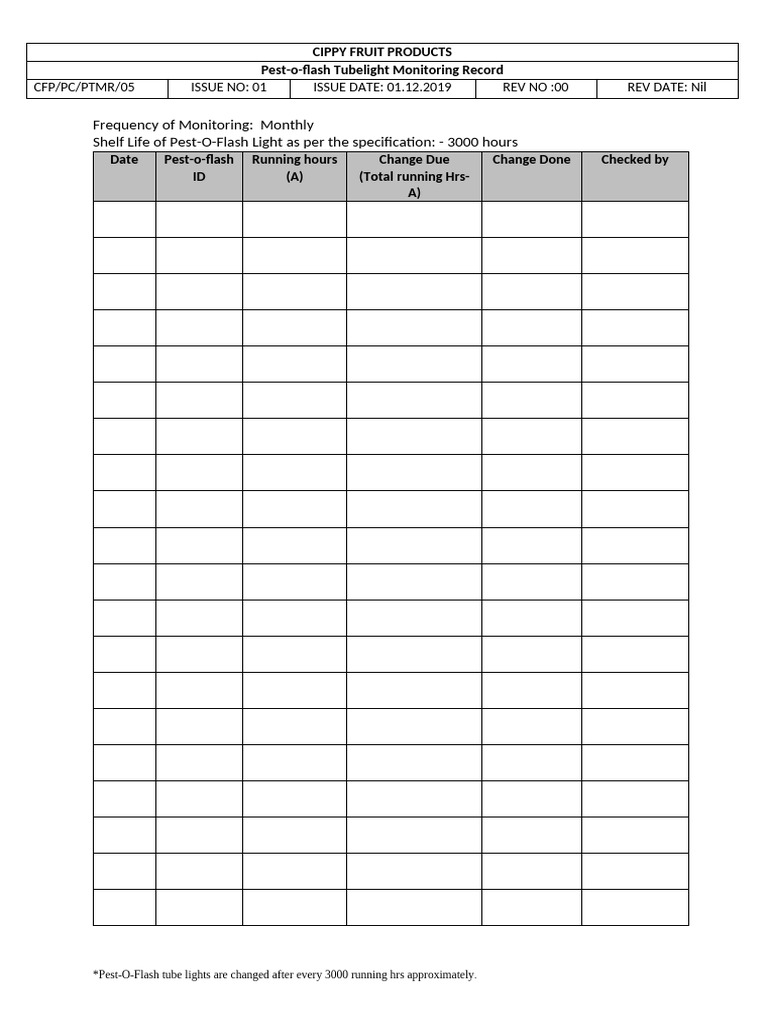 CIPPY FRUIT PRODUCTS

Pest-o-flash Tubelight Monitoring Record

CFP/PC/PTMR/05 ISSUE NO: 01 ISSUE DATE: 01.12.2019 REV NO :00 REV DATE: Nil

Frequency of Monitoring: Monthly

Shelf Life of Pest-O-Flash Light as per the specification: - 3000 hours

| Date | Pest-o-flash ID | Running hours (A) | Change Due (Total running Hrs-A) | Change Done | Checked by |
|---|---|---|---|---|---|
| | | | | | |
| | | | | | |
| | | | | | |
| | | | | | |
| | | | | | |
| | | | | | |
| | | | | | |
| | | | | | |
| | | | | | |
| | | | | | |
| | | | | | |
| | | | | | |
| | | | | | |
| | | | | | |
| | | | | | |
| | | | | | |
| | | | | | |
| | | | | | |
| | | | | | |
| | | | | | |

*Pest-O-Flash tube lights are changed after every 3000 running hrs approximately.